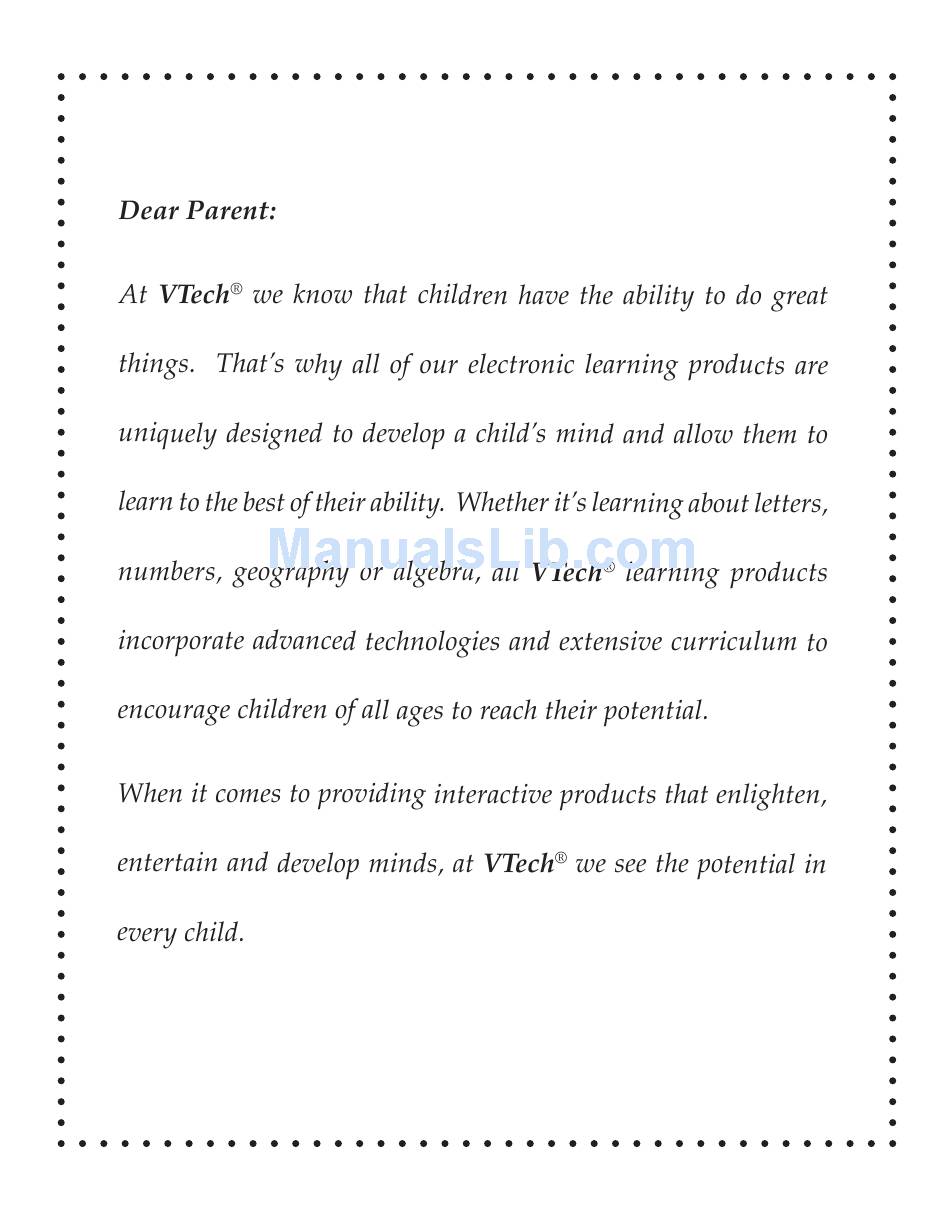 Dear Parent:

At VTech® we know that children have the ability to do great things. That's why all of our electronic learning products are uniquely designed to develop a child's mind and allow them to learn to the best of their ability. Whether it's learning about letters, numbers, geography or algebra, all VTech® learning products incorporate advanced technologies and extensive curriculum to encourage children of all ages to reach their potential.

ManualsLib.com

When it comes to providing interactive products that enlighten, entertain and develop minds, at VTech® we see the potential in every child.